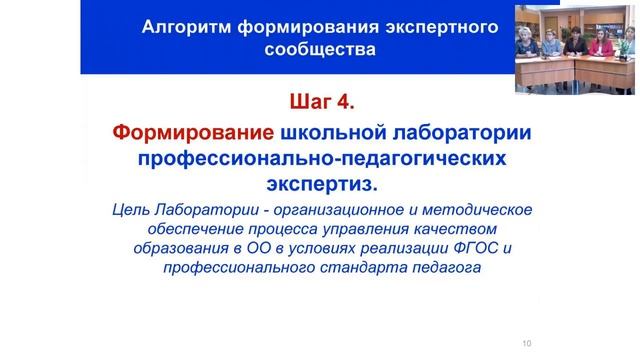 Алгоритм формирования экспертного сообщества

Шаг 4.

Формирование школьной лаборатории профессионально-педагогических экспертиз.

Цель Лаборатории - организационное и методическое обеспечение процесса управления качеством образования в ОО в условиях реализации ФГОС и профессионального стандарта педагога

10